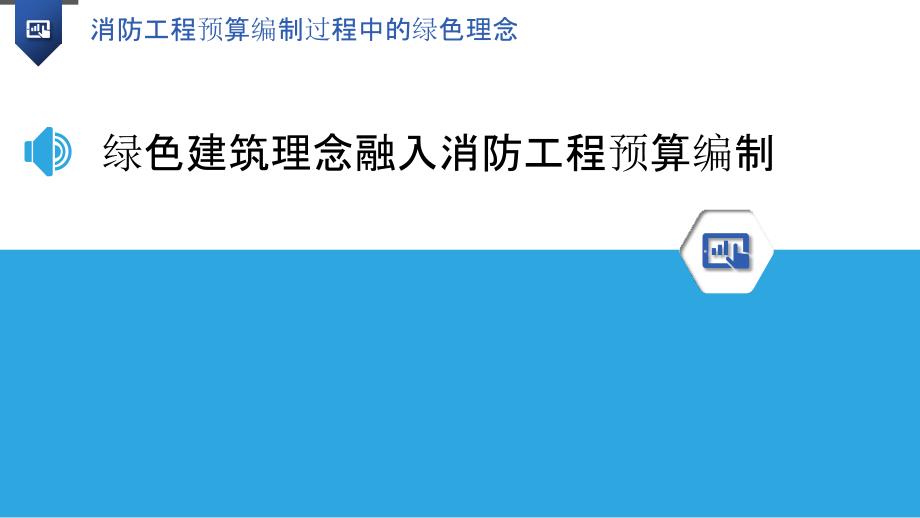 消防工程预算编制过程中的绿色理念

绿色建筑理念融入消防工程预算编制